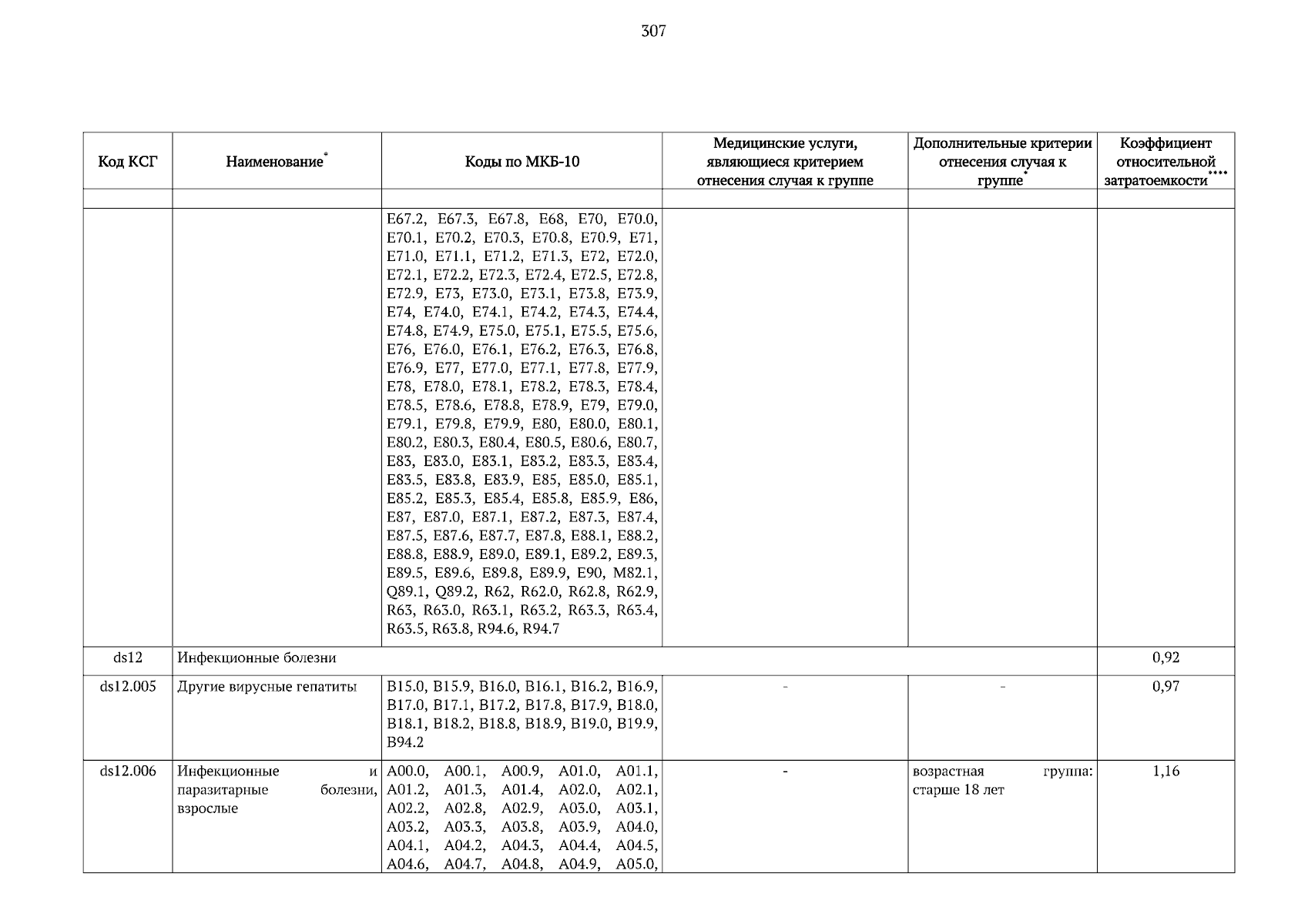 307

| Код КСГ | Наименование* | Коды по МКБ-10 | Медицинские услуги, являющиеся критерием отнесения случая к группе | Дополнительные критерии отнесения случая к группе* | Коэффициент относительной затратоемкости**** |
|---|---|---|---|---|---|
| | | | | | |
| | | E67.2, E67.3, E67.8, E68, E70, E70.0, E70.1, E70.2, E70.3, E70.8, E70.9, E71, E71.0, E71.1, E71.2, E71.3, E72, E72.0, E72.1, E72.2, E72.3, E72.4, E72.5, E72.8, E72.9, E73, E73.0, E73.1, E73.8, E73.9, E74, E74.0, E74.1, E74.2, E74.3, E74.4, E74.8, E74.9, E75.0, E75.1, E75.5, E75.6, E76, E76.0, E76.1, E76.2, E76.3, E76.8, E76.9, E77, E77.0, E77.1, E77.8, E77.9, E78, E78.0, E78.1, E78.2, E78.3, E78.4, E78.5, E78.6, E78.8, E78.9, E79, E79.0, E79.1, E79.8, E79.9, E80, E80.0, E80.1, E80.2, E80.3, E80.4, E80.5, E80.6, E80.7, E83, E83.0, E83.1, E83.2, E83.3, E83.4, E83.5, E83.8, E83.9, E85, E85.0, E85.1, E85.2, E85.3, E85.4, E85.8, E85.9, E86, E87, E87.0, E87.1, E87.2, E87.3, E87.4, E87.5, E87.6, E87.7, E87.8, E88.1, E88.2, E88.8, E88.9, E89.0, E89.1, E89.2, E89.3, E89.5, E89.6, E89.8, E89.9, E90, M82.1, Q89.1, Q89.2, R62, R62.0, R62.8, R62.9, R63, R63.0, R63.1, R63.2, R63.3, R63.4, R63.5, R63.8, R94.6, R94.7 | | | |
| ds12 | Инфекционные болезни | | | | 0,92 |
| ds12.005 | Другие вирусные гепатиты | B15.0, B15.9, B16.0, B16.1, B16.2, B16.9, B17.0, B17.1, B17.2, B17.8, B17.9, B18.0, B18.1, B18.2, B18.8, B18.9, B19.0, B19.9, B94.2 | - | - | 0,97 |
| ds12.006 | Инфекционные и паразитарные болезни, взрослые | A00.0, A00.1, A00.9, A01.0, A01.1, A01.2, A01.3, A01.4, A02.0, A02.1, A02.2, A02.8, A02.9, A03.0, A03.1, A03.2, A03.3, A03.8, A03.9, A04.0, A04.1, A04.2, A04.3, A04.4, A04.5, A04.6, A04.7, A04.8, A04.9, A05.0, | - | возрастная группа: старше 18 лет | 1,16 |